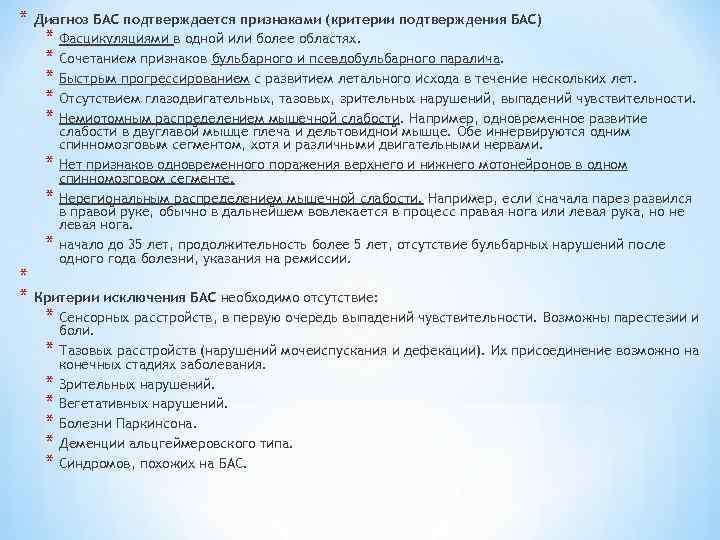 * Диагноз БАС подтверждается признаками (критерии подтверждения БАС)
* Фасцикуляциями в одной или более областях.
* Сочетанием признаков бульбарного и псевдобульбарного паралича.
* Быстрым прогрессированием с развитием летального исхода в течение нескольких лет.
* Отсутствием глазодвигательных, тазовых, зрительных нарушений, выпадений чувствительности.
* Немиотомным распределением мышечной слабости. Например, одновременное развитие слабости в двуглавой мышце плеча и дельтовидной мышце. Обе иннервируются одним спинномозговым сегментом, хотя и различными двигательными нервами.
* Нет признаков одновременного поражения верхнего и нижнего мотонейронов в одном спинномозговом сегменте.
* Нерегиональным распределением мышечной слабости. Например, если сначала парез развился в правой руке, обычно в дальнейшем вовлекается в процесс правая нога или левая рука, но не левая нога.
* начало до 35 лет, продолжительность более 5 лет, отсутствие бульбарных нарушений после одного года болезни, указания на ремиссии.
*
* Критерии исключения БАС необходимо отсутствие:
* Сенсорных расстройств, в первую очередь выпадений чувствительности. Возможны парестезии и боли.
* Тазовых расстройств (нарушений мочеиспускания и дефекации). Их присоединение возможно на конечных стадиях заболевания.
* Зрительных нарушений.
* Вегетативных нарушений.
* Болезни Паркинсона.
* Деменции альцгеймеровского типа.
* Синдромов, похожих на БАС.